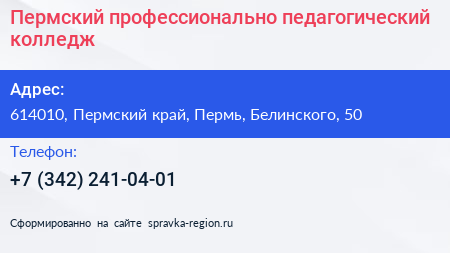 Пермский профессионально педагогический колледж

Адрес:

614010, Пермский край, Пермь, Белинского, 50

Телефон:

+7 (342) 241-04-01

Сформированно на сайте spravka-region.ru